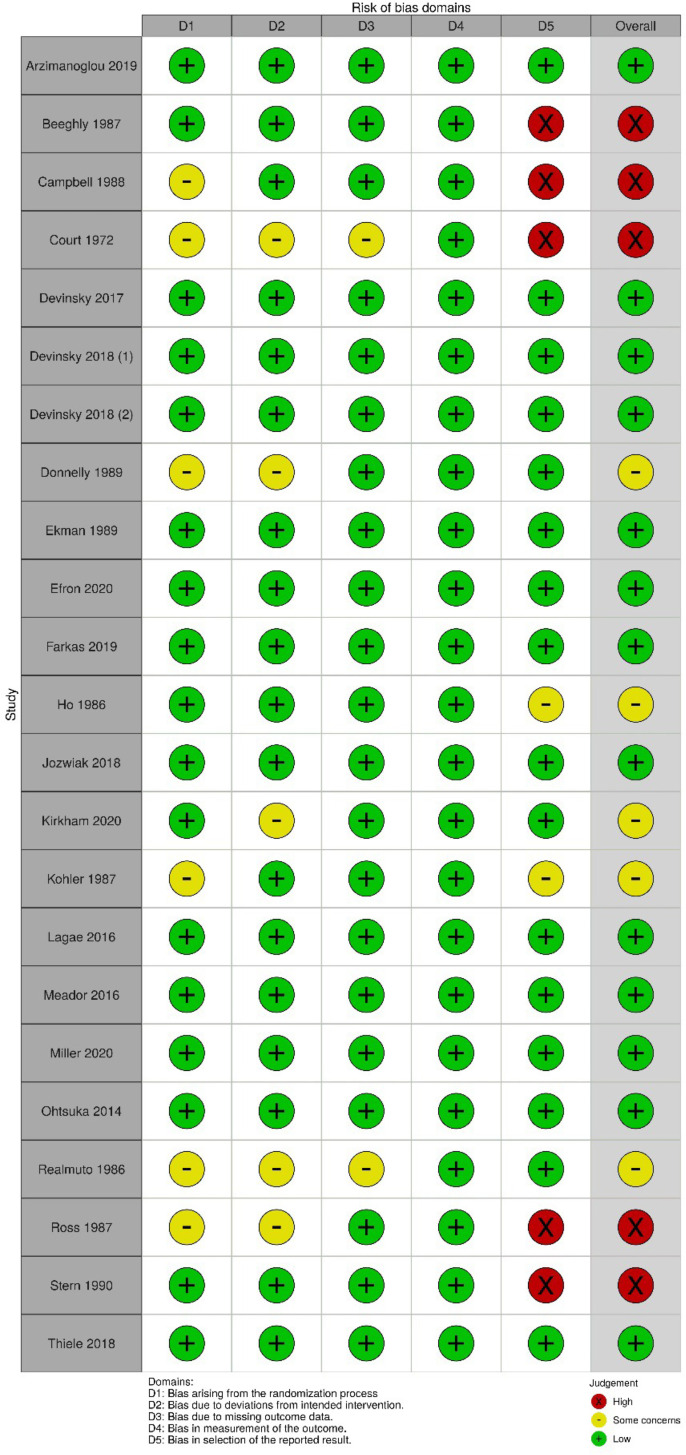 Risk of bias domains

Study

| | D1 | D2 | D3 | D4 | D5 | Overall |
|---|---|---|---|---|---|---|
| Arzimanoglou 2019 | + | + | + | + | + | + |
| Beeghly 1987 | + | + | + | + | X | X |
| Campbell 1988 | - | + | + | + | X | X |
| Court 1972 | - | - | - | + | X | X |
| Devinsky 2017 | + | + | + | + | + | + |
| Devinsky 2018 (1) | + | + | + | + | + | + |
| Devinsky 2018 (2) | + | + | + | + | + | + |
| Donnelly 1989 | - | - | + | + | + | - |
| Ekman 1989 | + | + | + | + | + | + |
| Efron 2020 | + | + | + | + | + | + |
| Farkas 2019 | + | + | + | + | + | + |
| Ho 1986 | + | + | + | + | - | - |
| Jozwiak 2018 | + | + | + | + | + | + |
| Kirkham 2020 | + | - | + | + | + | - |
| Kohler 1987 | - | + | + | + | - | - |
| Lagae 2016 | + | + | + | + | + | + |
| Meador 2016 | + | + | + | + | + | + |
| Miller 2020 | + | + | + | + | + | + |
| Ohtsuka 2014 | + | + | + | + | + | + |
| Realmuto 1986 | - | - | - | + | + | - |
| Ross 1987 | - | - | + | + | X | X |
| Stern 1990 | + | + | + | + | X | X |
| Thiele 2018 | + | + | + | + | + | + |

Domains:
D1: Bias arising from the randomization process
D2: Bias due to deviations from intended intervention.
D3: Bias due to missing outcome data.
D4: Bias in measurement of the outcome.
D5: Bias in selection of the reported result.

Judgement
X High
- Some concerns
+ Low